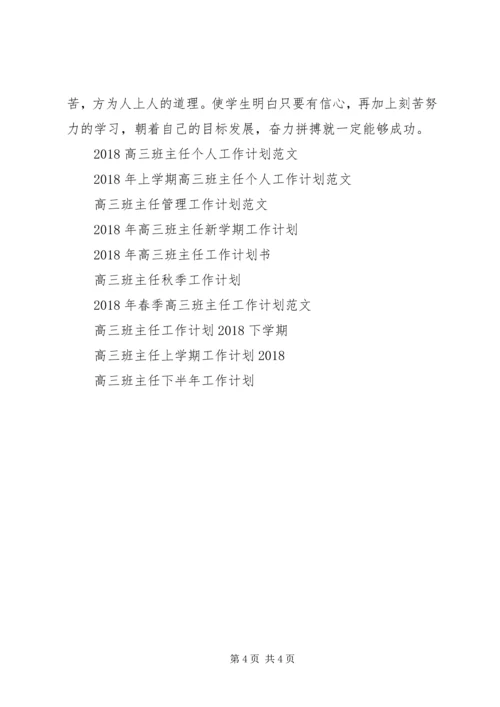 苦，方为人上人的道理。使学生明白只要有信心，再加上刻苦努力的学习，朝着自己的目标发展，奋力拼搏就一定能够成功。

2018 高三班主任个人工作计划范文

2018 年上学期高三班主任个人工作计划范文

高三班主任管理工作计划范文

2018 年高三班主任新学期工作计划

2018 年高三班主任工作计划书

高三班主任秋季工作计划

2018 年春季高三班主任工作计划范文

高三班主任工作计划 2018 下学期

高三班主任上学期工作计划 2018

高三班主任下半年工作计划

第 4 页 共 4 页